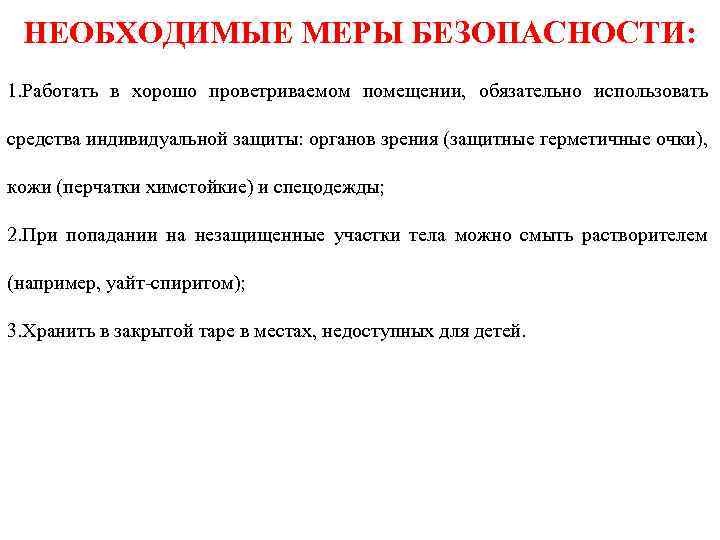 НЕОБХОДИМЫЕ МЕРЫ БЕЗОПАСНОСТИ:

1.Работать в хорошо проветриваемом помещении, обязательно использовать средства индивидуальной защиты: органов зрения (защитные герметичные очки), кожи (перчатки химстойкие) и спецодежды;

2.При попадании на незащищенные участки тела можно смыть растворителем (например, уайт-спиритом);

3.Хранить в закрытой таре в местах, недоступных для детей.